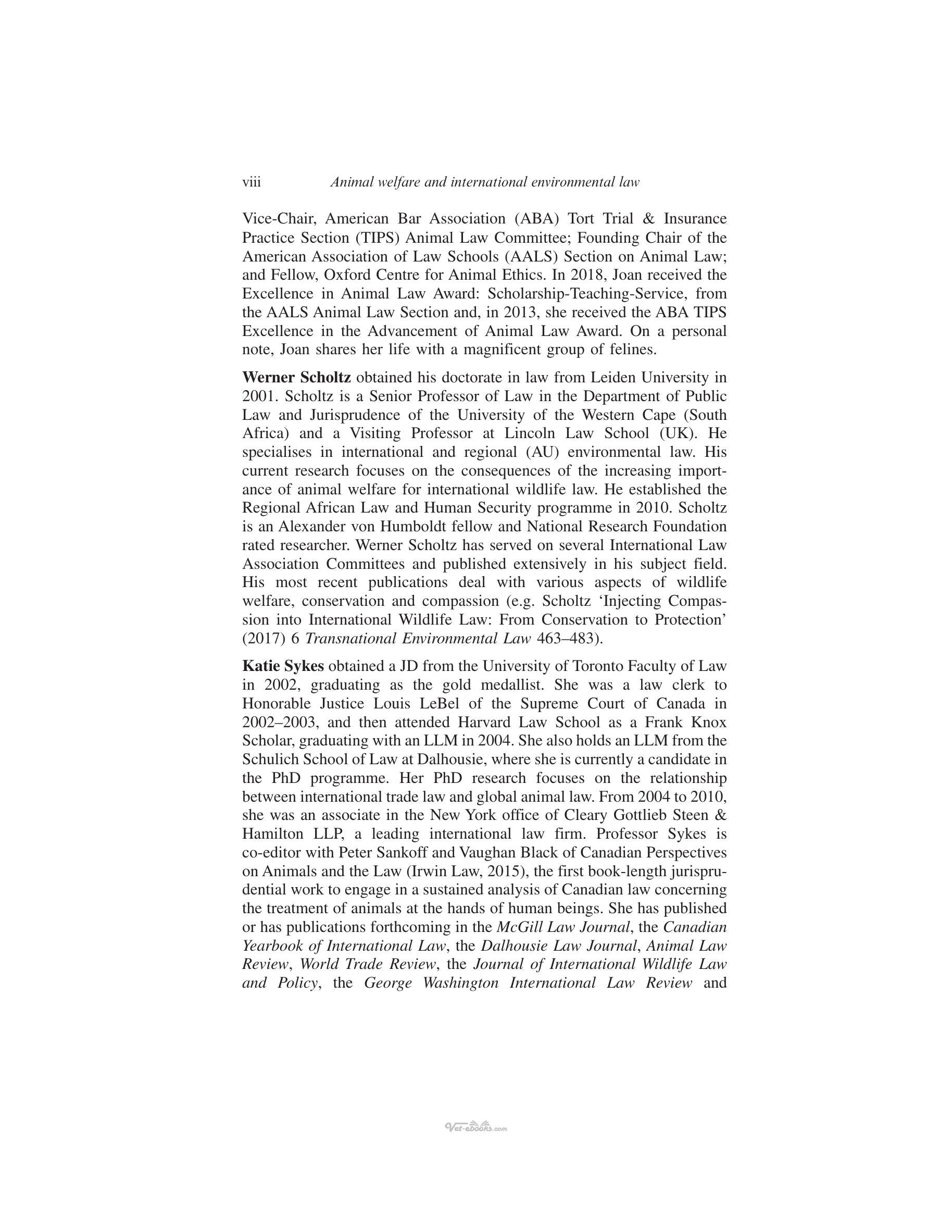 viii Animal welfare and international environmental law

Vice-Chair, American Bar Association (ABA) Tort Trial & Insurance Practice Section (TIPS) Animal Law Committee; Founding Chair of the American Association of Law Schools (AALS) Section on Animal Law; and Fellow, Oxford Centre for Animal Ethics. In 2018, Joan received the Excellence in Animal Law Award: Scholarship-Teaching-Service, from the AALS Animal Law Section and, in 2013, she received the ABA TIPS Excellence in the Advancement of Animal Law Award. On a personal note, Joan shares her life with a magnificent group of felines.

Werner Scholtz obtained his doctorate in law from Leiden University in 2001. Scholtz is a Senior Professor of Law in the Department of Public Law and Jurisprudence of the University of the Western Cape (South Africa) and a Visiting Professor at Lincoln Law School (UK). He specialises in international and regional (AU) environmental law. His current research focuses on the consequences of the increasing importance of animal welfare for international wildlife law. He established the Regional African Law and Human Security programme in 2010. Scholtz is an Alexander von Humboldt fellow and National Research Foundation rated researcher. Werner Scholtz has served on several International Law Association Committees and published extensively in his subject field. His most recent publications deal with various aspects of wildlife welfare, conservation and compassion (e.g. Scholtz 'Injecting Compassion into International Wildlife Law: From Conservation to Protection' (2017) 6 Transnational Environmental Law 463–483).

Katie Sykes obtained a JD from the University of Toronto Faculty of Law in 2002, graduating as the gold medallist. She was a law clerk to Honorable Justice Louis LeBel of the Supreme Court of Canada in 2002–2003, and then attended Harvard Law School as a Frank Knox Scholar, graduating with an LLM in 2004. She also holds an LLM from the Schulich School of Law at Dalhousie, where she is currently a candidate in the PhD programme. Her PhD research focuses on the relationship between international trade law and global animal law. From 2004 to 2010, she was an associate in the New York office of Cleary Gottlieb Steen & Hamilton LLP, a leading international law firm. Professor Sykes is co-editor with Peter Sankoff and Vaughan Black of Canadian Perspectives on Animals and the Law (Irwin Law, 2015), the first book-length jurisprudential work to engage in a sustained analysis of Canadian law concerning the treatment of animals at the hands of human beings. She has published or has publications forthcoming in the McGill Law Journal, the Canadian Yearbook of International Law, the Dalhousie Law Journal, Animal Law Review, World Trade Review, the Journal of International Wildlife Law and Policy, the George Washington International Law Review and

Vet-ebooks.com